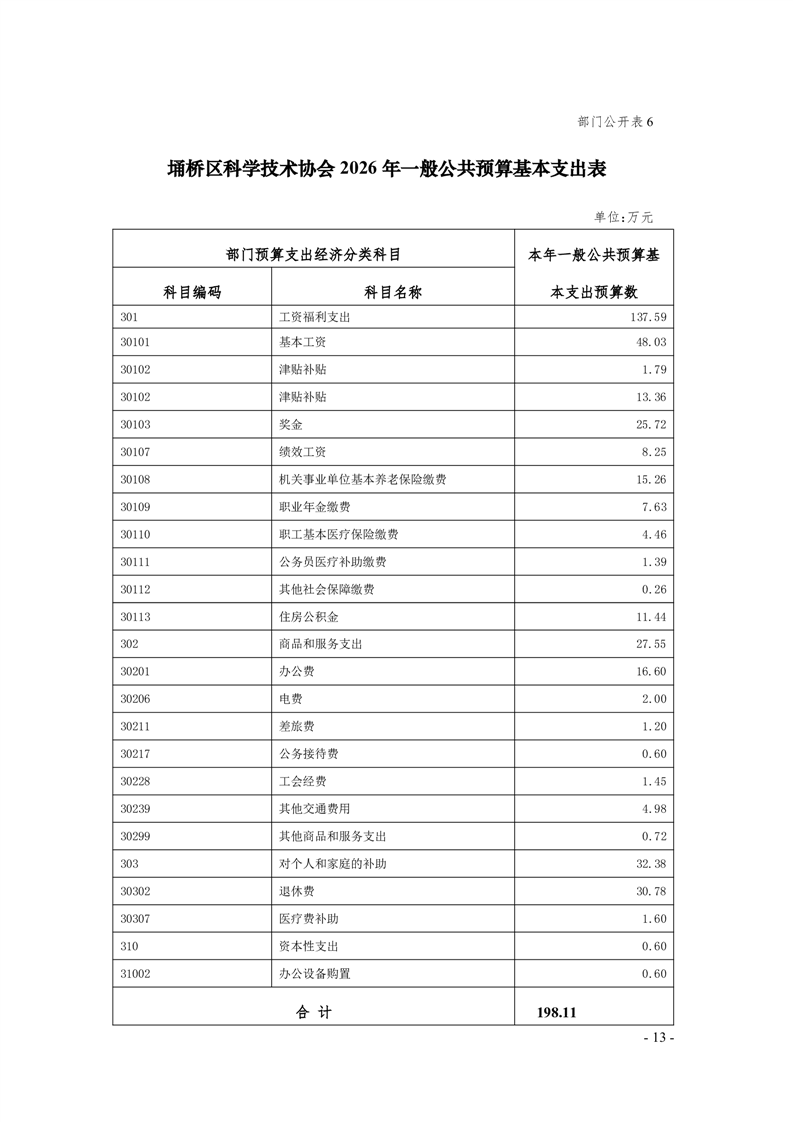 部门公开表 6

埇桥区科学技术协会 2026 年一般公共预算基本支出表

单位:万元

| 部门预算支出经济分类科目 | | 本年一般公共预算基本支出预算数 |
|---|---|---|
| 科目编码 | 科目名称 | |
| 301 | 工资福利支出 | 137.59 |
| 30101 | 基本工资 | 48.03 |
| 30102 | 津贴补贴 | 1.79 |
| 30102 | 津贴补贴 | 13.36 |
| 30103 | 奖金 | 25.72 |
| 30107 | 绩效工资 | 8.25 |
| 30108 | 机关事业单位基本养老保险缴费 | 15.26 |
| 30109 | 职业年金缴费 | 7.63 |
| 30110 | 职工基本医疗保险缴费 | 4.46 |
| 30111 | 公务员医疗补助缴费 | 1.39 |
| 30112 | 其他社会保障缴费 | 0.26 |
| 30113 | 住房公积金 | 11.44 |
| 302 | 商品和服务支出 | 27.55 |
| 30201 | 办公费 | 16.60 |
| 30206 | 电费 | 2.00 |
| 30211 | 差旅费 | 1.20 |
| 30217 | 公务接待费 | 0.60 |
| 30228 | 工会经费 | 1.45 |
| 30239 | 其他交通费用 | 4.98 |
| 30299 | 其他商品和服务支出 | 0.72 |
| 303 | 对个人和家庭的补助 | 32.38 |
| 30302 | 退休费 | 30.78 |
| 30307 | 医疗费补助 | 1.60 |
| 310 | 资本性支出 | 0.60 |
| 31002 | 办公设备购置 | 0.60 |
| 合 计 | | 198.11 |

- 13 -